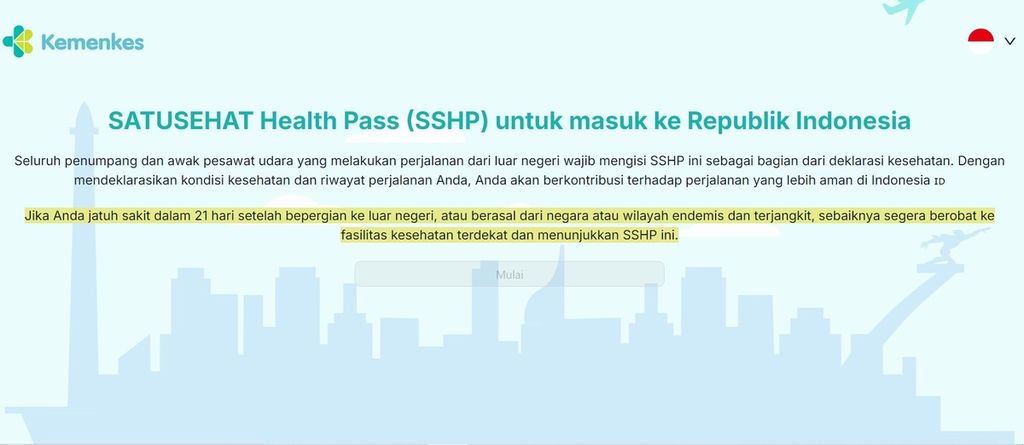 Kemenkes

SATUSEHAT Health Pass (SSHP) untuk masuk ke Republik Indonesia

Seluruh penumpang dan awak pesawat udara yang melakukan perjalanan dari luar negeri wajib mengisi SSHP ini sebagai bagian dari deklarasi kesehatan. Dengan mendeklarasikan kondisi kesehatan dan riwayat perjalanan Anda, Anda akan berkontribusi terhadap perjalanan yang lebih aman di Indonesia ID

Jika Anda jatuh sakit dalam 21 hari setelah bepergian ke luar negeri, atau berasal dari negara atau wilayah endemis dan terjangkit, sebaiknya segera berobat ke fasilitas kesehatan terdekat dan menunjukkan SSHP ini.

Mulai